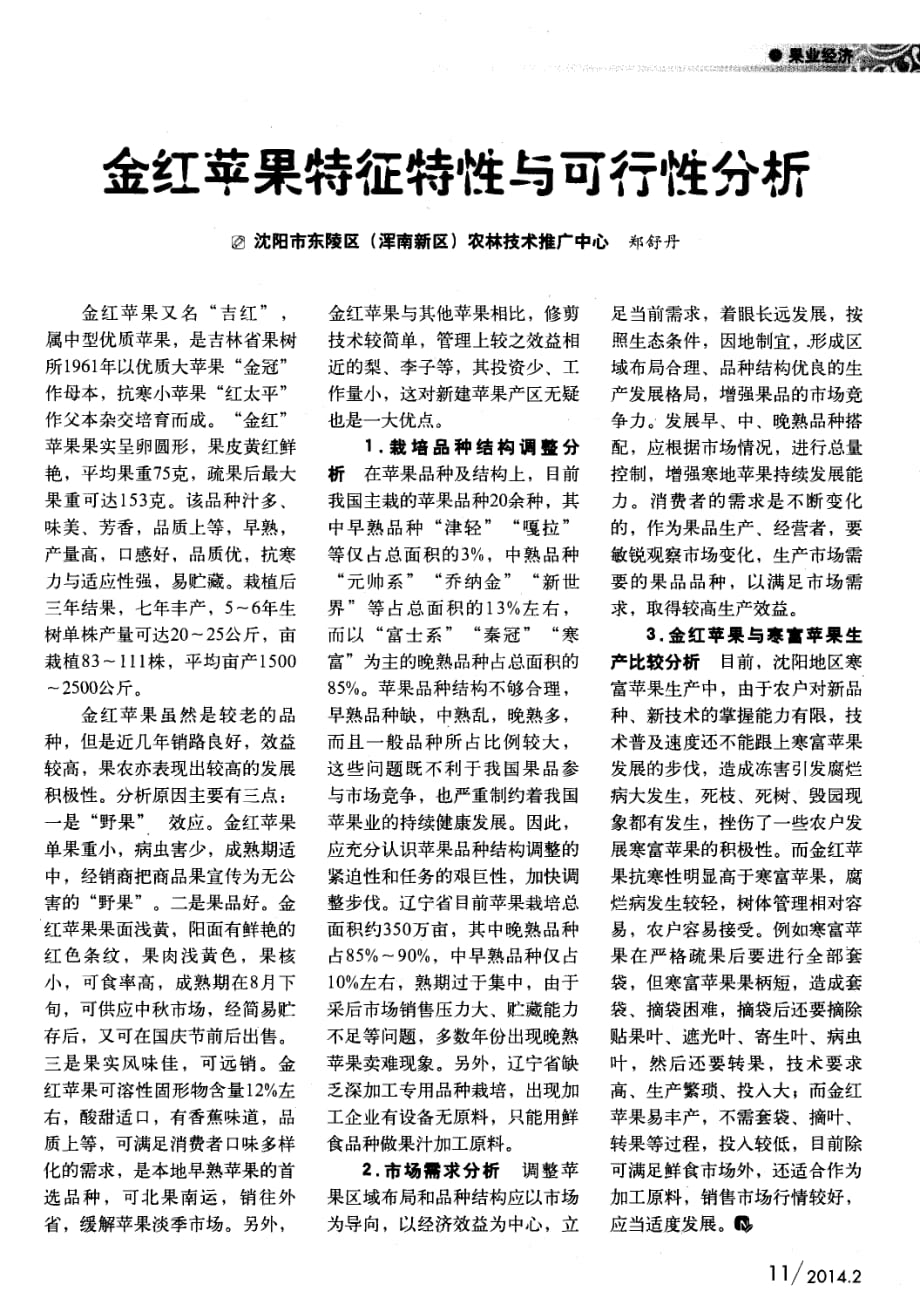 ● 果业经济

金红苹果特征特性与可行性分析

沈阳市东陵区（浑南新区）农林技术推广中心　郑舒丹

金红苹果又名“吉红”，属中型优质苹果，是吉林省果树所1961年以优质大苹果“金冠”作母本，抗寒小苹果“红太平”作父本杂交培育而成。“金红”苹果果实呈卵圆形，果皮黄红鲜艳，平均果重75克，疏果后最大果重可达153克。该品种汁多、味美、芳香，品质上等，早熟，产量高，口感好，品质优，抗寒力与适应性强，易贮藏。栽植后三年结果，七年丰产，5～6年生树单株产量可达20～25公斤，亩栽植83～111株，平均亩产1500～2500公斤。

金红苹果虽然是较老的品种，但是近几年销路良好，效益较高，果农亦表现出较高的发展积极性。分析原因主要有三点：一是“野果”效应。金红苹果单果重小，病虫害少，成熟期适中，经销商把商品果宣传为无公害的“野果”。二是果品好。金红苹果果面浅黄，阳面有鲜艳的红色条纹，果肉浅黄色，果核小，可食率高，成熟期在8月下旬，可供应中秋市场，经简易贮存后，又可在国庆节前后出售。三是果实风味佳，可远销。金红苹果可溶性固形物含量12%左右，酸甜适口，有香蕉味道，品质上等，可满足消费者口味多样化的需求，是本地早熟苹果的首选品种，可北果南运，销往外省，缓解苹果淡季市场。另外，金红苹果与其他苹果相比，修剪技术较简单，管理上较之效益相近的梨、李子等，其投资少、工作量小，这对新建苹果产区无疑也是一大优点。

1．栽培品种结构调整分析　在苹果品种及结构上，目前我国主栽的苹果品种20余种，其中早熟品种“津轻”“嘎拉”等仅占总面积的3%，中熟品种“元帅系”“乔纳金”“新世界”等占总面积的13%左右，而以“富士系”“秦冠”“寒富”为主的晚熟品种占总面积的85%。苹果品种结构不够合理，早熟品种缺，中熟乱，晚熟多，而且一般品种所占比例较大，这些问题既不利于我国果品参与市场竞争，也严重制约着我国苹果业的持续健康发展。因此，应充分认识苹果品种结构调整的紧迫性和任务的艰巨性，加快调整步伐。辽宁省目前苹果栽培总面积约350万亩，其中晚熟品种占85%～90%，中早熟品种仅占10%左右，熟期过于集中，由于采后市场销售压力大、贮藏能力不足等问题，多数年份出现晚熟苹果卖难现象。另外，辽宁省缺乏深加工专用品种栽培，出现加工企业有设备无原料，只能用鲜食品种做果汁加工原料。

2．市场需求分析　调整苹果区域布局和品种结构应以市场为导向，以经济效益为中心，立足当前需求，着眼长远发展，按照生态条件，因地制宜，形成区域布局合理、品种结构优良的生产发展格局，增强果品的市场竞争力。发展早、中、晚熟品种搭配，应根据市场情况，进行总量控制，增强寒地苹果持续发展能力。消费者的需求是不断变化的，作为果品生产、经营者，要敏锐观察市场变化，生产市场需要的果品品种，以满足市场需求，取得较高生产效益。

3．金红苹果与寒富苹果生产比较分析　目前，沈阳地区寒富苹果生产中，由于农户对新品种、新技术的掌握能力有限，技术普及速度还不能跟上寒富苹果发展的步伐，造成冻害引发腐烂病大发生，死枝、死树、毁园现象都有发生，挫伤了一些农户发展寒富苹果的积极性。而金红苹果抗寒性明显高于寒富苹果，腐烂病发生较轻，树体管理相对容易，农户容易接受。例如寒富苹果在严格疏果后要进行全部套袋，但寒富苹果果柄短，造成套袋、摘袋困难，摘袋后还要摘除贴果叶、遮光叶、寄生叶、病虫叶，然后还要转果，技术要求高、生产繁琐、投入大；而金红苹果易丰产，不需套袋、摘叶、转果等过程，投入较低，目前除可满足鲜食市场外，还适合作为加工原料，销售市场行情较好，应当适度发展。

11/2014.2